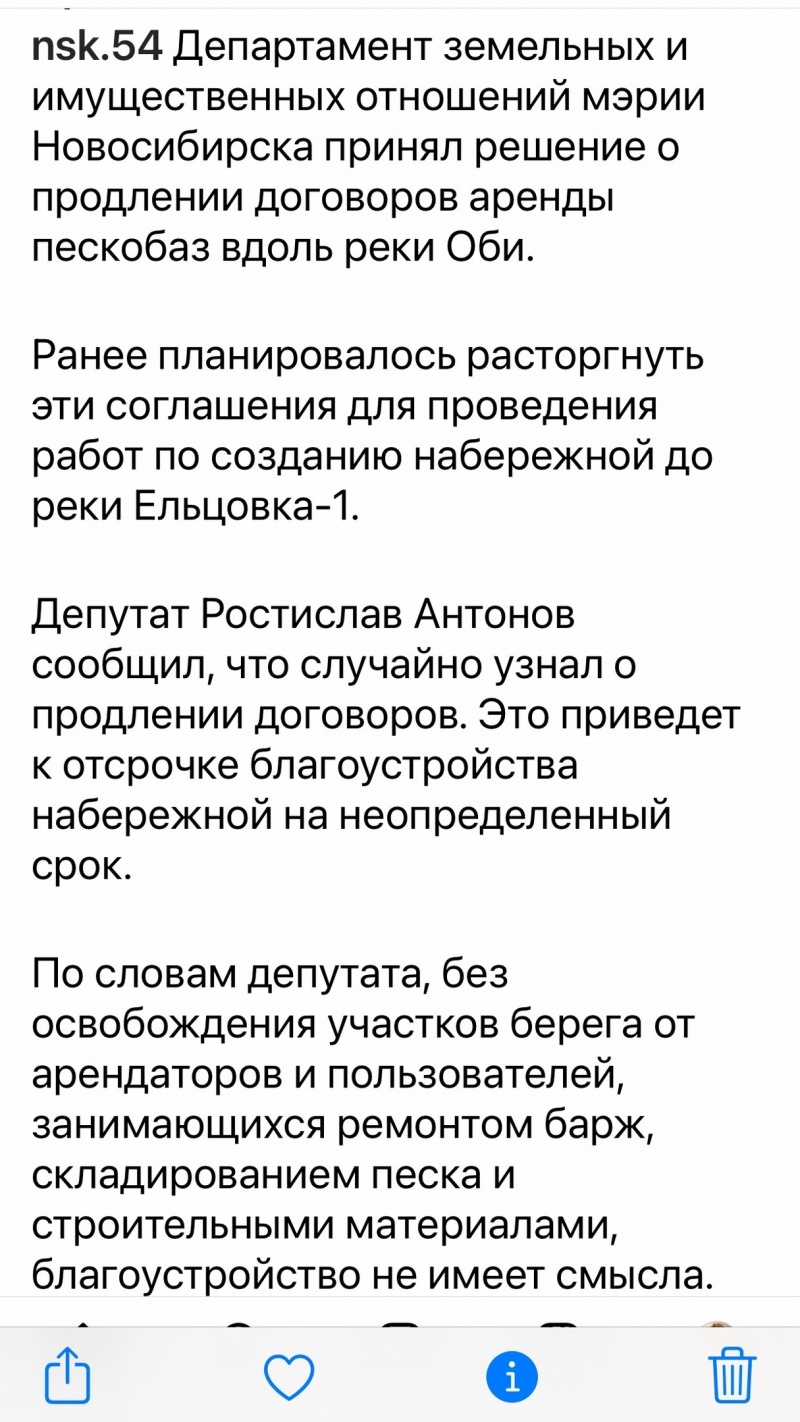 nsk.54 Департамент земельных и имущественных отношений мэрии Новосибирска принял решение о продлении договоров аренды пескобаз вдоль реки Оби.

Ранее планировалось расторгнуть эти соглашения для проведения работ по созданию набережной до реки Ельцовка-1.

Депутат Ростислав Антонов сообщил, что случайно узнал о продлении договоров. Это приведет к отсрочке благоустройства набережной на неопределенный срок.

По словам депутата, без освобождения участков берега от арендаторов и пользователей, занимающихся ремонтом барж, складированием песка и строительными материалами, благоустройство не имеет смысла.